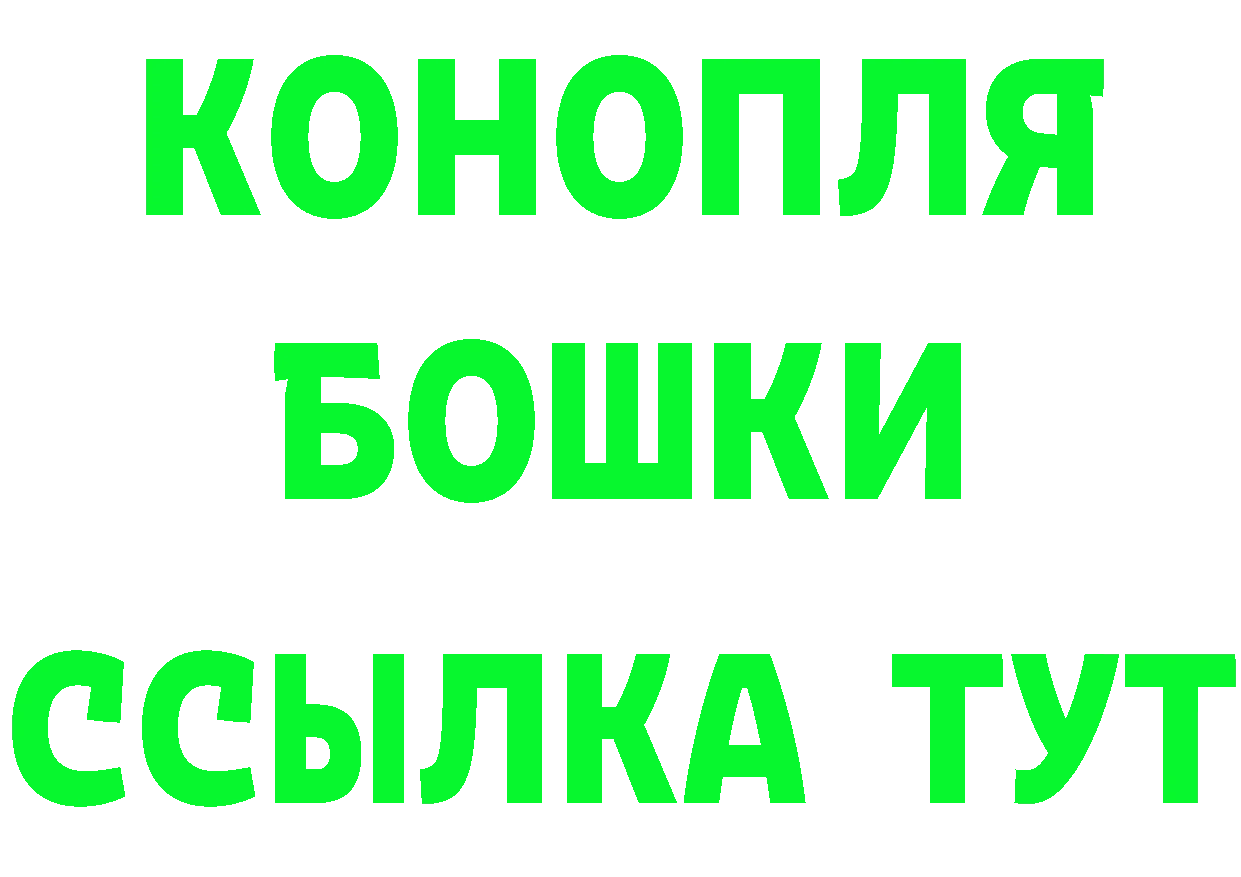 КОНОПЛЯ
БОШКИ
ССЫЛКА ТУТ